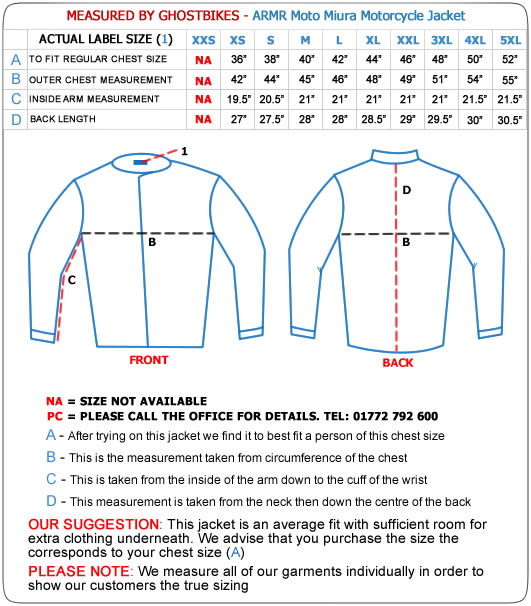 MEASURED BY GHOSTBIKES - ARMR Moto Miura Motorcycle Jacket

| | ACTUAL LABEL SIZE (1) | XXS | XS | S | M | L | XL | XXL | 3XL | 4XL | 5XL |
|---|---|---|---|---|---|---|---|---|---|---|---|
| A | TO FIT REGULAR CHEST SIZE | NA | 36" | 38" | 40" | 42" | 44" | 46" | 48" | 50" | 52" |
| B | OUTER CHEST MEASUREMENT | NA | 42" | 44" | 45" | 46" | 48" | 49" | 51" | 54" | 55" |
| C | INSIDE ARM MEASUREMENT | NA | 19.5" | 20.5" | 21" | 21" | 21" | 21" | 21" | 21.5" | 21.5" |
| D | BACK LENGTH | NA | 27" | 27.5" | 28" | 28" | 28.5" | 29" | 29.5" | 30" | 30.5" |

1

B

C

FRONT

D

B

BACK

NA = SIZE NOT AVAILABLE
PC = PLEASE CALL THE OFFICE FOR DETAILS. TEL: 01772 792 600

A - After trying on this jacket we find it to best fit a person of this chest size

B - This is the measurement taken from circumference of the chest

C - This is taken from the inside of the arm down to the cuff of the wrist

D - This measurement is taken from the neck then down the centre of the back

OUR SUGGESTION: This jacket is an average fit with sufficient room for extra clothing underneath. We advise that you purchase the size the corresponds to your chest size (A)

PLEASE NOTE: We measure all of our garments individually in order to show our customers the true sizing